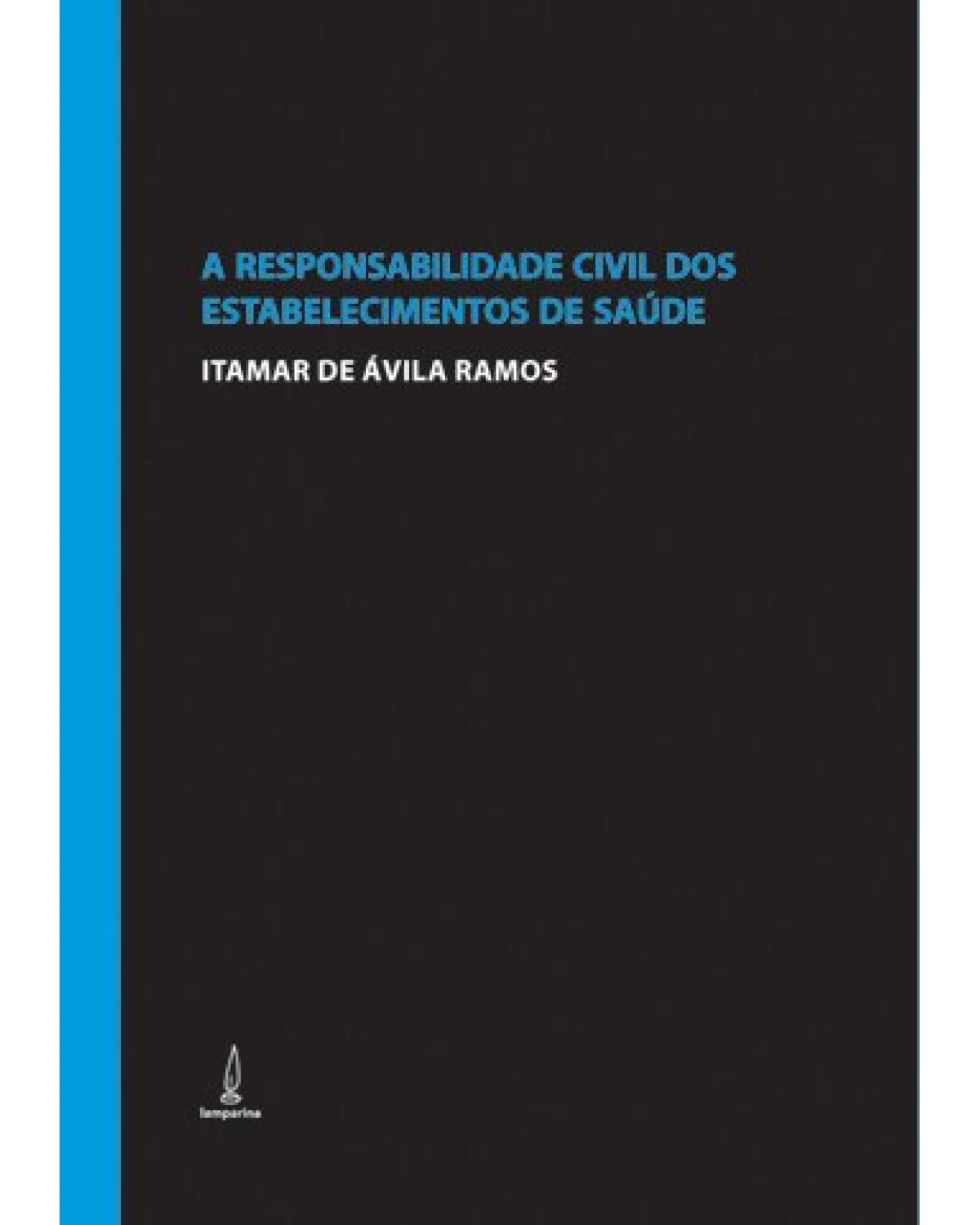 A RESPONSABILIDADE CIVIL DOS ESTABELECIMENTOS DE SAÚDE

ITAMAR DE ÁVILA RAMOS

lamparina